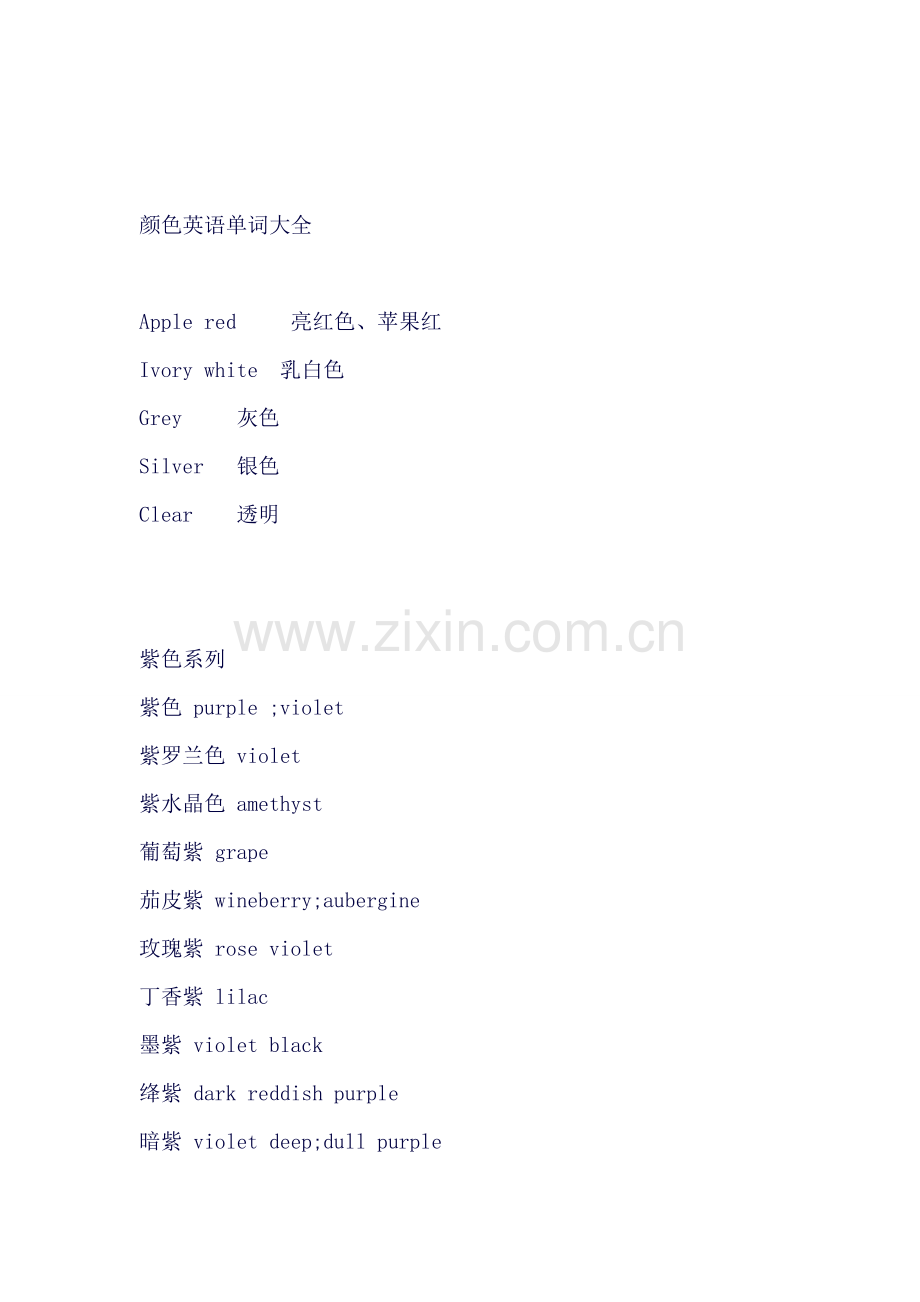 颜色英语单词大全

Apple red 亮红色、苹果红

Ivory white 乳白色

Grey 灰色

Silver 银色

Clear 透明

紫色系列

紫色 purple ;violet

紫罗兰色 violet

紫水晶色 amethyst

葡萄紫 grape

茄皮紫 wineberry;aubergine

玫瑰紫 rose violet

丁香紫 lilac

墨紫 violet black

绛紫 dark reddish purple

暗紫 violet deep;dull purple

www.zixin.com.cn